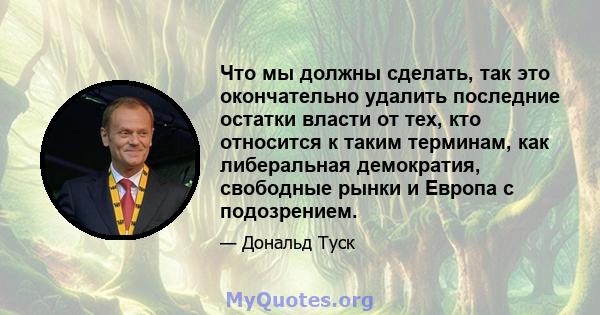 Что мы должны сделать, так это окончательно удалить последние остатки власти от тех, кто относится к таким терминам, как либеральная демократия, свободные рынки и Европа с подозрением.

— Дональд Туск

MyQuotes.org